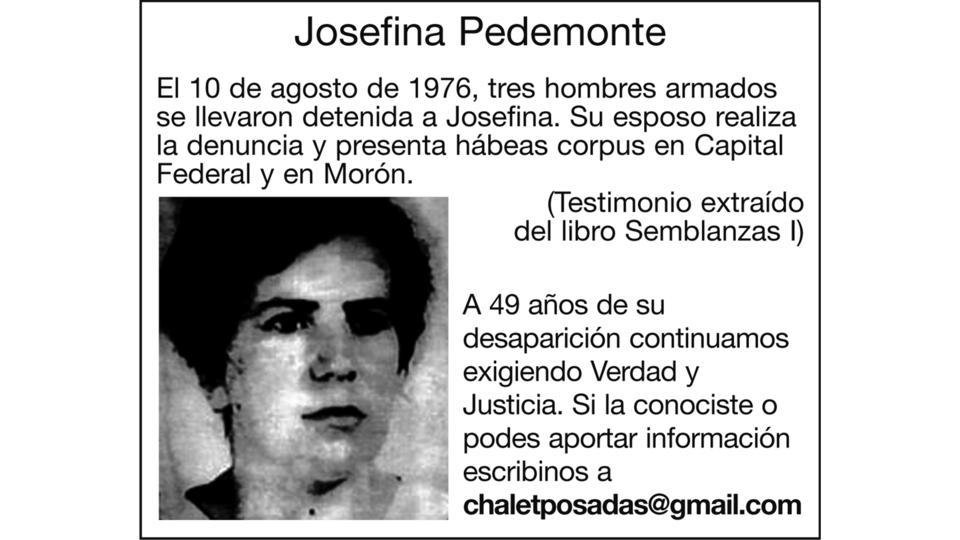 Josefina Pedemonte

El 10 de agosto de 1976, tres hombres armados se llevaron detenida a Josefina. Su esposo realiza la denuncia y presenta hábeas corpus en Capital Federal y en Morón.

(Testimonio extraído del libro Semblanzas I)

A 49 años de su desaparición continuamos exigiendo Verdad y Justicia. Si la conociste o podes aportar información escribinos a chaletposadas@gmail.com